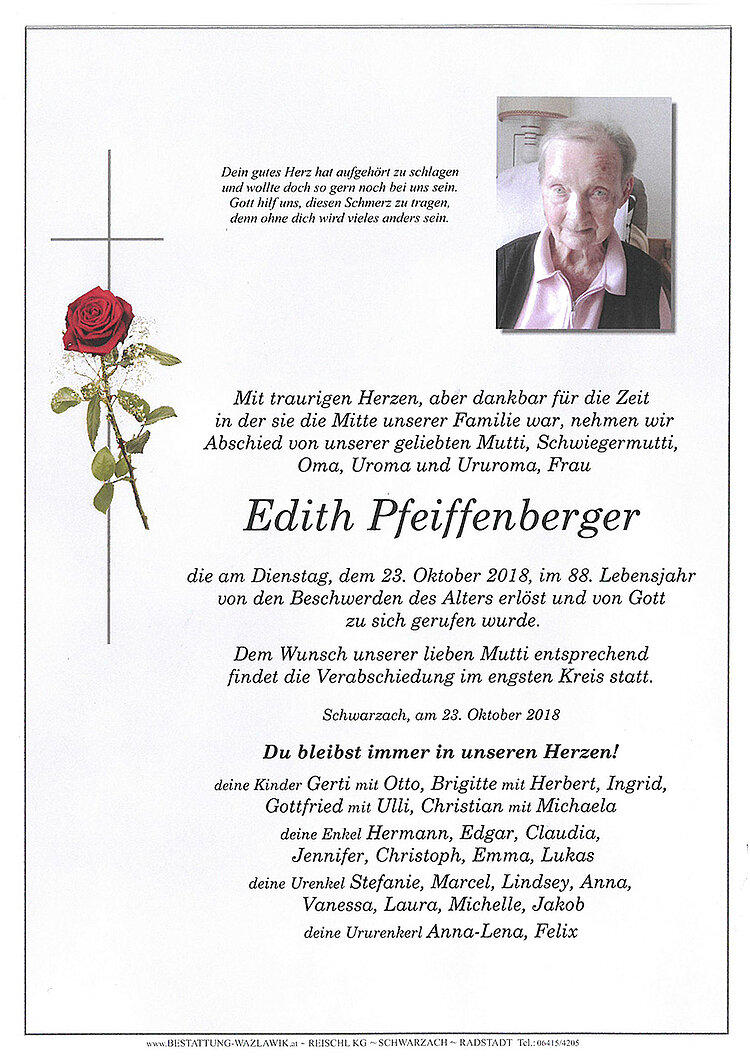 Dein gutes Herz hat aufgehört zu schlagen
und wollte doch so gern noch bei uns sein.
Gott hilf uns, diesen Schmerz zu tragen,
denn ohne dich wird vieles anders sein.

Mit traurigen Herzen, aber dankbar für die Zeit in der sie die Mitte unserer Familie war, nehmen wir Abschied von unserer geliebten Mutti, Schwiegermutti, Oma, Uroma und Ururoma, Frau

Edith Pfeiffenberger

die am Dienstag, dem 23. Oktober 2018, im 88. Lebensjahr von den Beschwerden des Alters erlöst und von Gott zu sich gerufen wurde.

Dem Wunsch unserer lieben Mutti entsprechend findet die Verabschiedung im engsten Kreis statt.

Schwarzach, am 23. Oktober 2018

Du bleibst immer in unseren Herzen!

deine Kinder Gerti mit Otto, Brigitte mit Herbert, Ingrid, Gottfried mit Ulli, Christian mit Michaela

deine Enkel Hermann, Edgar, Claudia, Jennifer, Christoph, Emma, Lukas

deine Urenkel Stefanie, Marcel, Lindsey, Anna, Vanessa, Laura, Michelle, Jakob

deine Ururenkerl Anna-Lena, Felix

www.BESTATTUNG-WAZLAWIK.at - REISCHL KG ~ SCHWARZACH ~ RADSTADT Tel.: 06415/4205